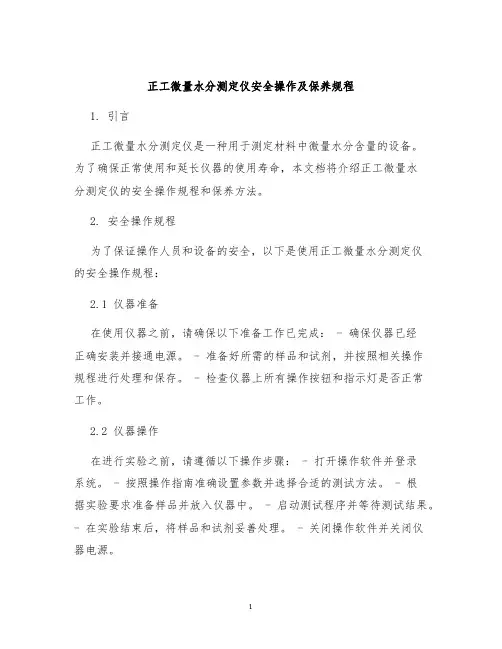 正工微量水分测定仪安全操作及保养规程

1. 引言

正工微量水分测定仪是一种用于测定材料中微量水分含量的设备。为了确保正常使用和延长仪器的使用寿命，本文档将介绍正工微量水分测定仪的安全操作规程和保养方法。

2. 安全操作规程

为了保证操作人员和设备的安全，以下是使用正工微量水分测定仪的安全操作规程：

2.1 仪器准备

在使用仪器之前，请确保以下准备工作已完成： - 确保仪器已经正确安装并接通电源。 - 准备好所需的样品和试剂，并按照相关操作规程进行处理和保存。 - 检查仪器上所有操作按钮和指示灯是否正常工作。

2.2 仪器操作

在进行实验之前，请遵循以下操作步骤： - 打开操作软件并登录系统。 - 按照操作指南准确设置参数并选择合适的测试方法。 - 根据实验要求准备样品并放入仪器中。 - 启动测试程序并等待测试结果。 - 在实验结束后，将样品和试剂妥善处理。 - 关闭操作软件并关闭仪器电源。

1